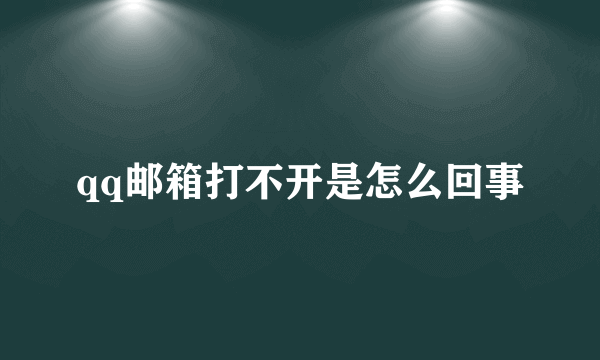 qq邮箱打不开是怎么回事